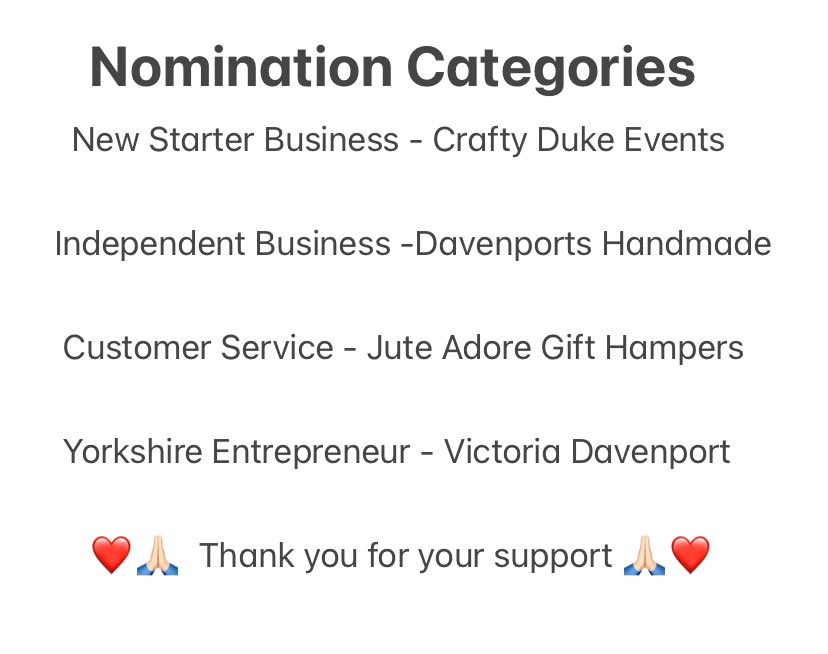 Nomination Categories

New Starter Business - Crafty Duke Events

Independent Business -Davenports Handmade

Customer Service - Jute Adore Gift Hampers

Yorkshire Entrepreneur - Victoria Davenport

❤️🙏🏻 Thank you for your support 🙏🏻❤️